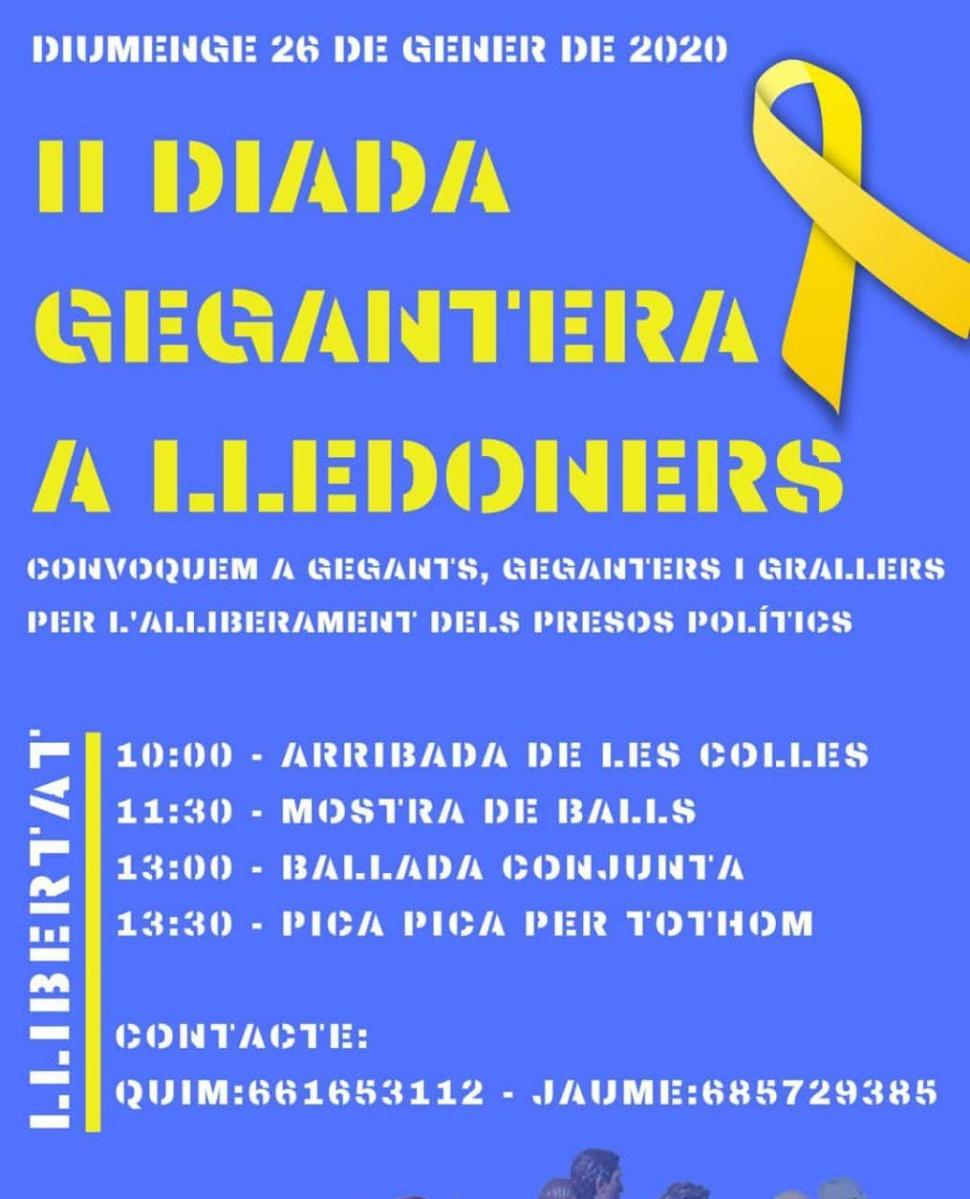 DIUMENGE 26 DE GENER DE 2020

II DIADA GEGANTERA A LLEDONERS

CONVOQUEM A GEGANTS, GEGANTERS I GRALLERS PER L'ALLIBERAMENT DELS PRESOS POLÍTICS

LLIBERTAT

10:00 - ARRIBADA DE LES COLLES
11:30 - MOSTRA DE BALLS
13:00 - BALLADA CONJUNTA
13:30 - PICA PICA PER TOTHOM

CONTACTE:
QUIM:661653112 - JAUME:685729385